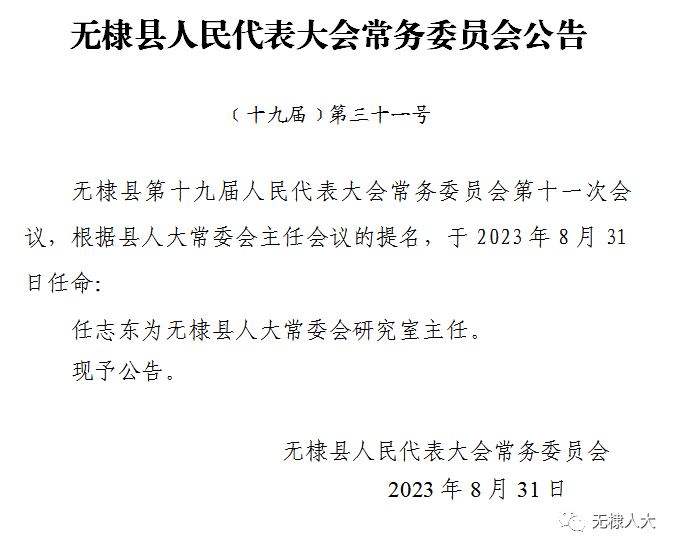 无棣县人民代表大会常务委员会公告

（十九届）第三十一号

无棣县第十九届人民代表大会常务委员会第十一次会议，根据县人大常委会主任会议的提名，于 2023 年 8 月 31 日任命:

任志东为无棣县人大常委会研究室主任。

现予公告。

无棣县人民代表大会常务委员会
2023 年 8 月 31 日

无棣人大